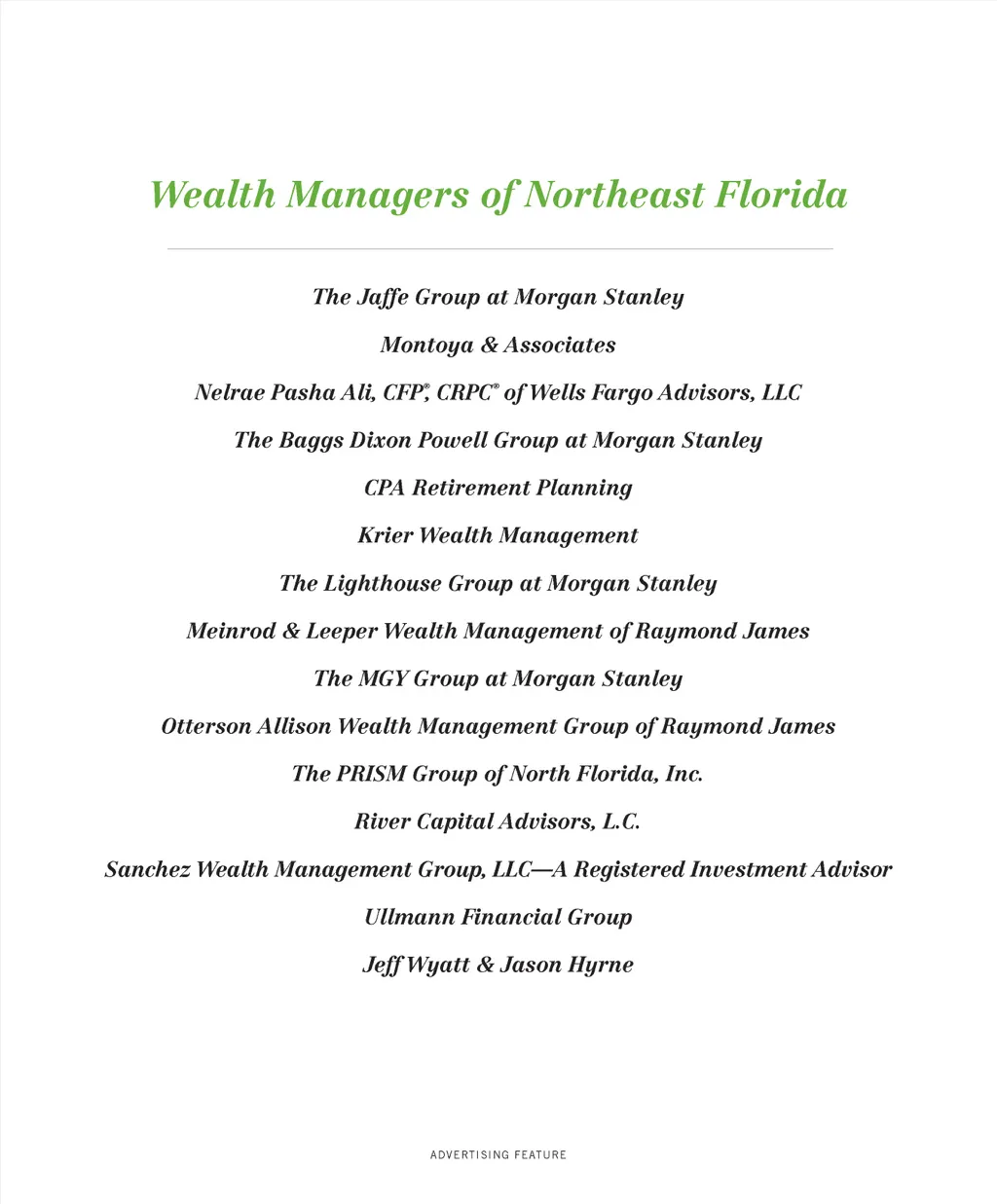 Wealth Managers of Northeast Florida

The Jaffe Group at Morgan Stanley

Montoya & Associates

Nelrae Pasha Ali, CFP®, CRPC® of Wells Fargo Advisors, LLC

The Baggs Dixon Powell Group at Morgan Stanley

CPA Retirement Planning

Krier Wealth Management

The Lighthouse Group at Morgan Stanley

Meinrod & Leeper Wealth Management of Raymond James

The MGY Group at Morgan Stanley

Otterson Allison Wealth Management Group of Raymond James

The PRISM Group of North Florida, Inc.

River Capital Advisors, L.C.

Sanchez Wealth Management Group, LLC—A Registered Investment Advisor

Ullmann Financial Group

Jeff Wyatt & Jason Hyrne

ADVERTISING FEATURE